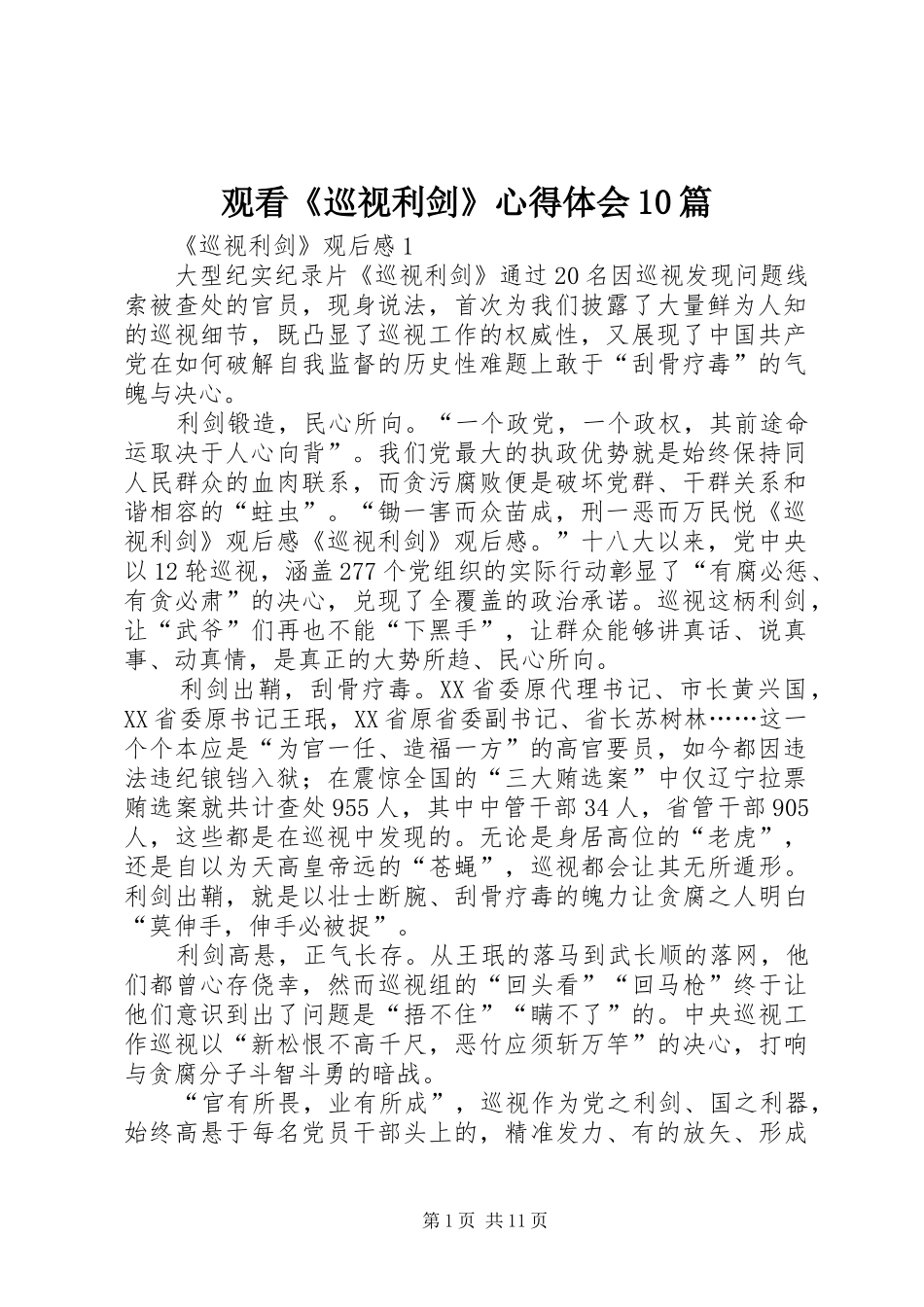 观看《巡视利剑》心得体会10篇

《巡视利剑》观后感1

大型纪实纪录片《巡视利剑》通过20名因巡视发现问题线索被查处的官员，现身说法，首次为我们披露了大量鲜为人知的巡视细节，既凸显了巡视工作的权威性，又展现了中国共产党在如何破解自我监督的历史性难题上敢于“刮骨疗毒”的气魄与决心。

利剑锻造，民心所向。“一个政党，一个政权，其前途命运取决于人心向背”。我们党最大的执政优势就是始终保持同人民群众的血肉联系，而贪污腐败便是破坏党群、干群关系和谐相容的“蛀虫”。“锄一害而众苗成，刑一恶而万民悦《巡视利剑》观后感《巡视利剑》观后感。”十八大以来，党中央以12轮巡视，涵盖277个党组织的实际行动彰显了“有腐必惩、有贪必肃”的决心，兑现了全覆盖的政治承诺。巡视这柄利剑，让“武爷”们再也不能“下黑手”，让群众能够讲真话、说真事、动真情，是真正的大势所趋、民心所向。

利剑出鞘，刮骨疗毒。XX省委原代理书记、市长黄兴国，XX省委原书记王珉，XX省原省委副书记、省长苏树林……这一个个本应是“为官一任、造福一方”的高官要员，如今都因违法违纪锒铛入狱；在震惊全国的“三大贿选案”中仅辽宁拉票贿选案就共计查处955人，其中中管干部34人，省管干部905人，这些都是在巡视中发现的。无论是身居高位的“老虎”，还是自以为天高皇帝远的“苍蝇”，巡视都会让其无所遁形。利剑出鞘，就是以壮士断腕、刮骨疗毒的魄力让贪腐之人明白“莫伸手，伸手必被捉”。

利剑高悬，正气长存。从王珉的落马到武长顺的落网，他们都曾心存侥幸，然而巡视组的“回头看”“回马枪”终于让他们意识到出了问题是“捂不住”“瞒不了”的。中央巡视工作巡视以“新松恨不高千尺，恶竹应须斩万竿”的决心，打响与贪腐分子斗智斗勇的暗战。

“官有所畏，业有所成”，巡视作为党之利剑、国之利器，始终高悬于每名党员干部头上的，精准发力、有的放矢、形成

第1页 共11页